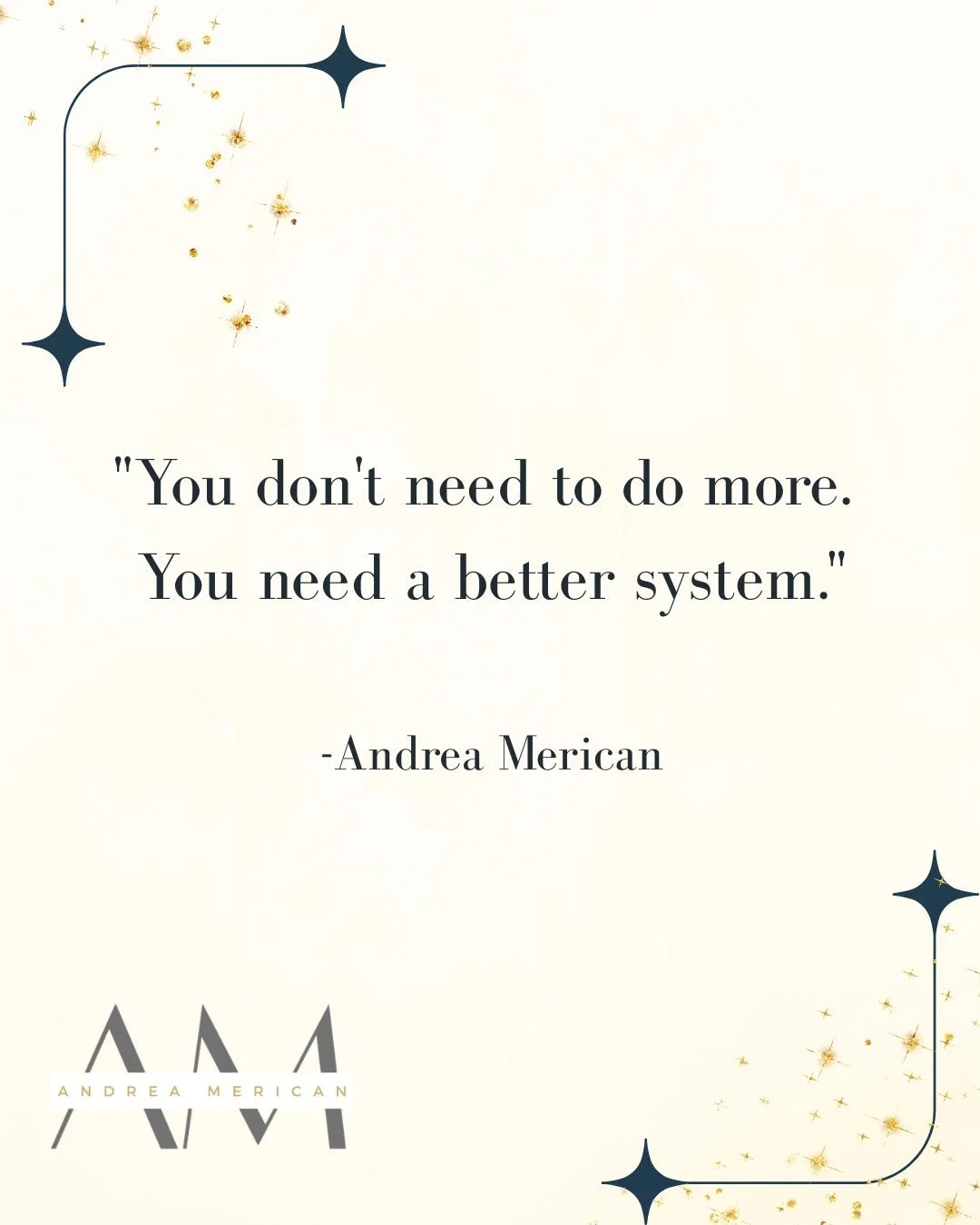 "You don't need to do more. You need a better system."

-Andrea Merican

AM
ANDREA MERICAN